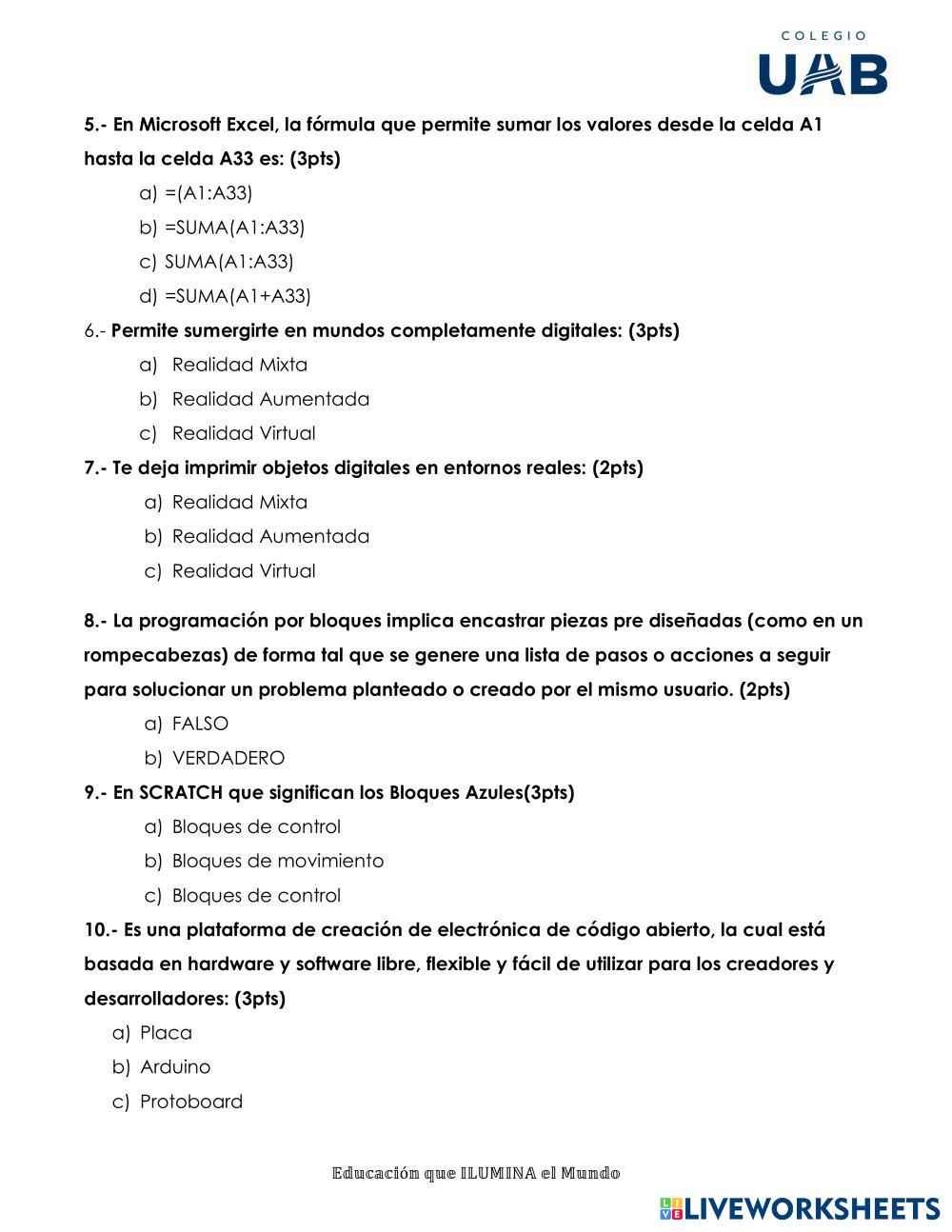 COLEGIO
UAB

5.- En Microsoft Excel, la fórmula que permite sumar los valores desde la celda A1 hasta la celda A33 es: (3pts)

a) =(A1:A33)
b) =SUMA(A1:A33)
c) SUMA(A1:A33)
d) =SUMA(A1+A33)

6.- Permite sumergirte en mundos completamente digitales: (3pts)

a) Realidad Mixta
b) Realidad Aumentada
c) Realidad Virtual

7.- Te deja imprimir objetos digitales en entornos reales: (2pts)

a) Realidad Mixta
b) Realidad Aumentada
c) Realidad Virtual

8.- La programación por bloques implica encastrar piezas pre diseñadas (como en un rompecabezas) de forma tal que se genere una lista de pasos o acciones a seguir para solucionar un problema planteado o creado por el mismo usuario. (2pts)

a) FALSO
b) VERDADERO

9.- En SCRATCH que significan los Bloques Azules(3pts)

a) Bloques de control
b) Bloques de movimiento
c) Bloques de control

10.- Es una plataforma de creación de electrónica de código abierto, la cual está basada en hardware y software libre, flexible y fácil de utilizar para los creadores y desarrolladores: (3pts)

a) Placa
b) Arduino
c) Protoboard

Educación que ILUMINA el Mundo

LIVEWORKSHEETS